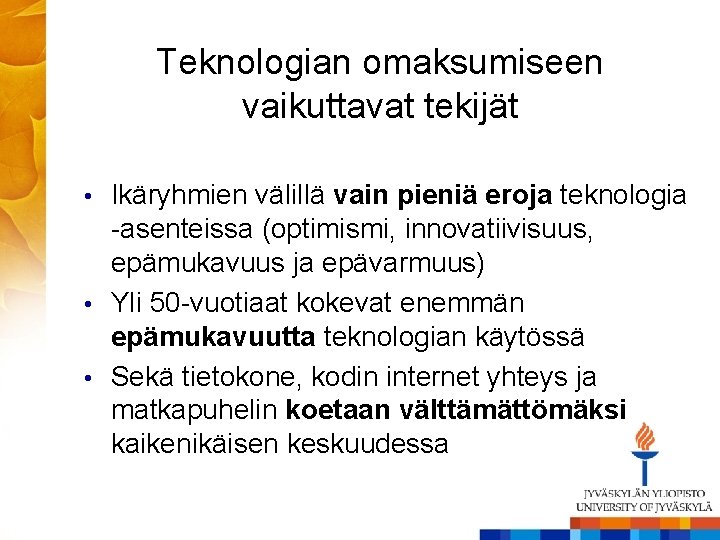 Teknologian omaksumiseen vaikuttavat tekijät

• Ikäryhmien välillä vain pieniä eroja teknologia -asenteissa (optimismi, innovatiivisuus, epämukavuus ja epävarmuus)
• Yli 50-vuotiaat kokevat enemmän epämukavuutta teknologian käytössä
• Sekä tietokone, kodin internet yhteys ja matkapuhelin koetaan välttämättömäksi kaikenikäisen keskuudessa

JYVÄSKYLÄN YLIOPISTO
UNIVERSITY OF JYVÄSKYLÄ